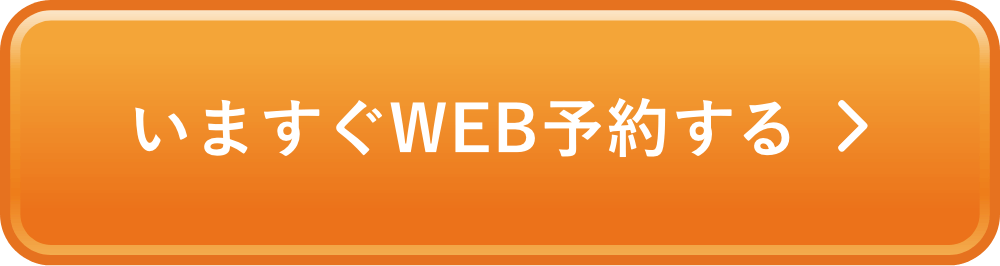 いますぐWEB予約する >